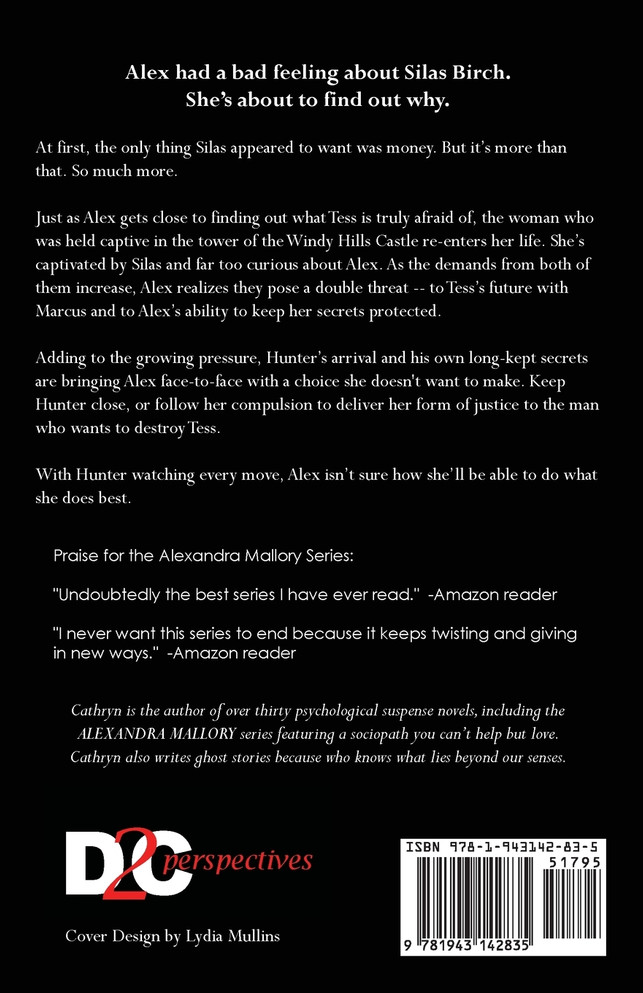 Alex had a bad feeling about Silas Birch.
She's about to find out why.

At first, the only thing Silas appeared to want was money. But it's more than that. So much more.

Just as Alex gets close to finding out what Tess is truly afraid of, the woman who was held captive in the tower of the Windy Hills Castle re-enters her life. She's captivated by Silas and far too curious about Alex. As the demands from both of them increase, Alex realizes they pose a double threat -- to Tess's future with Marcus and to Alex's ability to keep her secrets protected.

Adding to the growing pressure, Hunter's arrival and his own long-kept secrets are bringing Alex face-to-face with a choice she doesn't want to make. Keep Hunter close, or follow her compulsion to deliver her form of justice to the man who wants to destroy Tess.

With Hunter watching every move, Alex isn't sure how she'll be able to do what she does best.

Praise for the Alexandra Mallory Series:

"Undoubtedly the best series I have ever read." -Amazon reader

"I never want this series to end because it keeps twisting and giving in new ways." -Amazon reader

Cathryn is the author of over thirty psychological suspense novels, including the ALEXANDRA MALLORY series featuring a sociopath you can't help but love. Cathryn also writes ghost stories because who knows what lies beyond our senses.

D2C perspectives

Cover Design by Lydia Mullins

ISBN 978-1-943142-83-5
51795
9 781943 142835